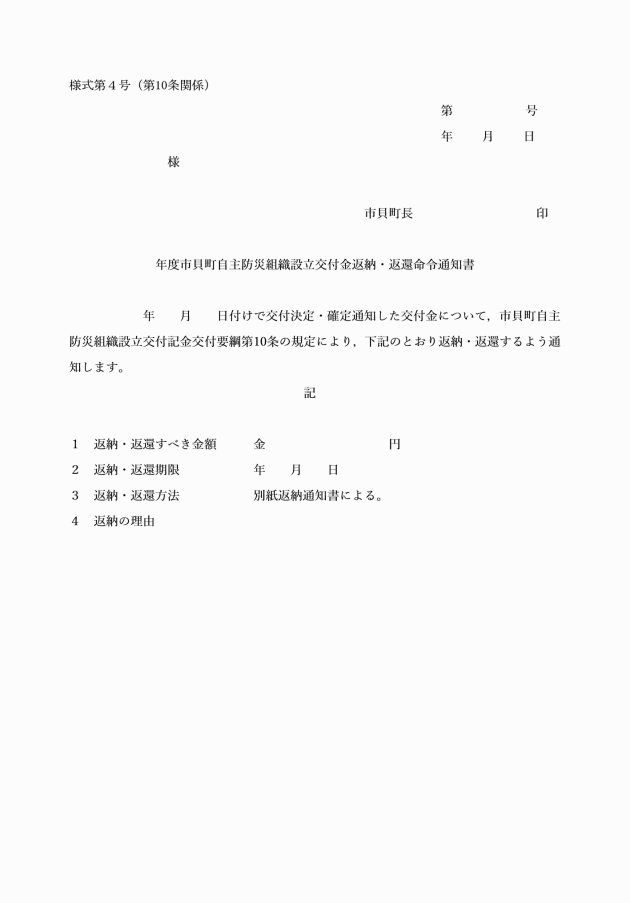 様式第４号（第10条関係）

第　　　　号
年　　月　　日

様

市貝町長　　　　　　　　印

年度市貝町自主防災組織設立交付金返納・返還命令通知書

年　　月　　日付けで交付決定・確定通知した交付金について，市貝町自主防災組織設立交付記金交付要綱第10条の規定により，下記のとおり返納・返還するよう通知します。

記

1　返納・返還すべき金額　　金　　　　　　　　円
2　返納・返還期限　　　　　年　　月　　日
3　返納・返還方法　　　　　別紙返納通知書による。
4　返納の理由